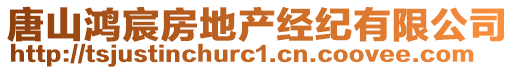 唐山鸿宸房地产经纪有限公司
http://tsjustinchurc1.cn.coovee.com